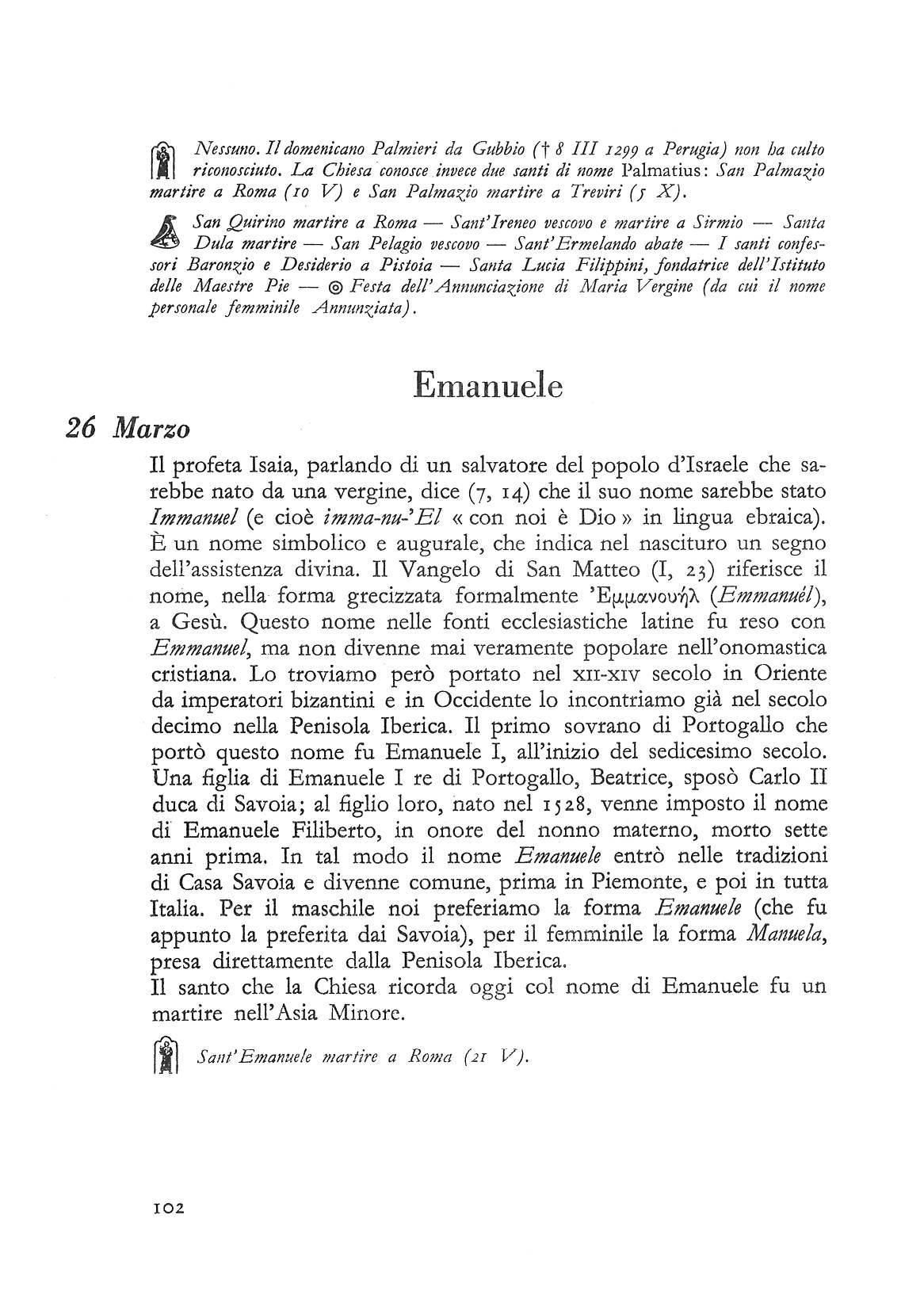 Nessuno. Il domenicano Palmieri da Gubbio († 8 III 1299 a Perugia) non ha culto riconosciuto. La Chiesa conosce invece due santi di nome Palmatius: San Palmazio martire a Roma (10 V) e San Palmazio martire a Treviri (5 X).

San Quirino martire a Roma — Sant'Ireneo vescovo e martire a Sirmio — Santa Dula martire — San Pelagio vescovo — Sant'Ermelando abate — I santi confessori Baronzio e Desiderio a Pistoia — Santa Lucia Filippini, fondatrice dell'Istituto delle Maestre Pie — ◎ Festa dell'Annunciazione di Maria Vergine (da cui il nome personale femminile Annunziata).

Emanuele

26 Marzo

Il profeta Isaia, parlando di un salvatore del popolo d'Israele che sarebbe nato da una vergine, dice (7, 14) che il suo nome sarebbe stato Immanuel (e cioè imma-nu-'El « con noi è Dio » in lingua ebraica). È un nome simbolico e augurale, che indica nel nascituro un segno dell'assistenza divina. Il Vangelo di San Matteo (I, 23) riferisce il nome, nella forma grecizzata formalmente 'Εμμανουήλ (Emmanuél), a Gesù. Questo nome nelle fonti ecclesiastiche latine fu reso con Emmanuel, ma non divenne mai veramente popolare nell'onomastica cristiana. Lo troviamo però portato nel XII-XIV secolo in Oriente da imperatori bizantini e in Occidente lo incontriamo già nel secolo decimo nella Penisola Iberica. Il primo sovrano di Portogallo che portò questo nome fu Emanuele I, all'inizio del sedicesimo secolo. Una figlia di Emanuele I re di Portogallo, Beatrice, sposò Carlo II duca di Savoia; al figlio loro, nato nel 1528, venne imposto il nome di Emanuele Filiberto, in onore del nonno materno, morto sette anni prima. In tal modo il nome Emanuele entrò nelle tradizioni di Casa Savoia e divenne comune, prima in Piemonte, e poi in tutta Italia. Per il maschile noi preferiamo la forma Emanuele (che fu appunto la preferita dai Savoia), per il femminile la forma Manuela, presa direttamente dalla Penisola Iberica.
Il santo che la Chiesa ricorda oggi col nome di Emanuele fu un martire nell'Asia Minore.

Sant'Emanuele martire a Roma (21 V).

102